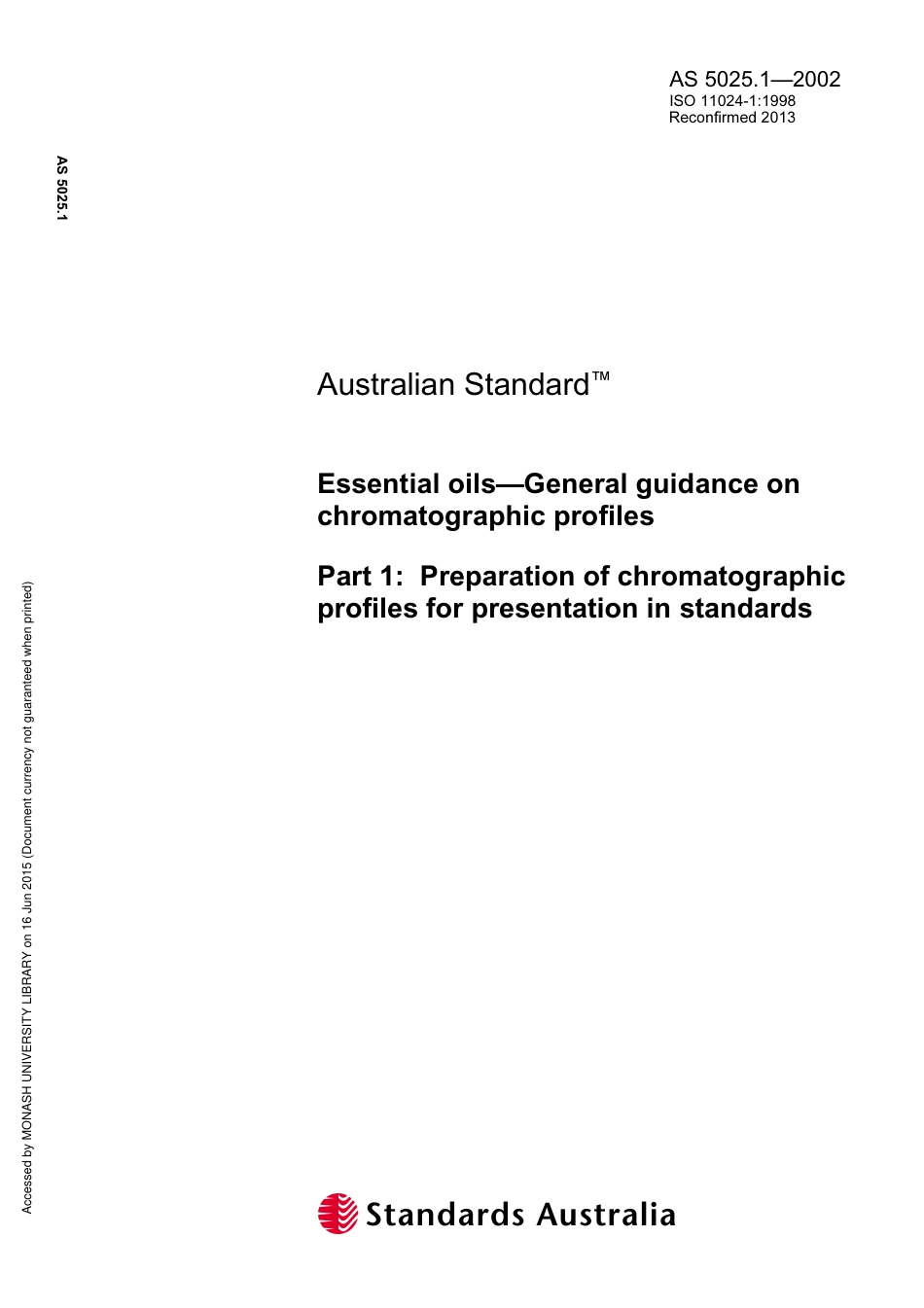 AS 5025.1—2002
ISO 11024-1:1998
Reconfirmed 2013

AS 5025.1

Australian Standard™

Essential oils—General guidance on chromatographic profiles

Part 1: Preparation of chromatographic profiles for presentation in standards

Accessed by MONASH UNIVERSITY LIBRARY on 16 Jun 2015 (Document currency not guaranteed when printed)

Standards Australia